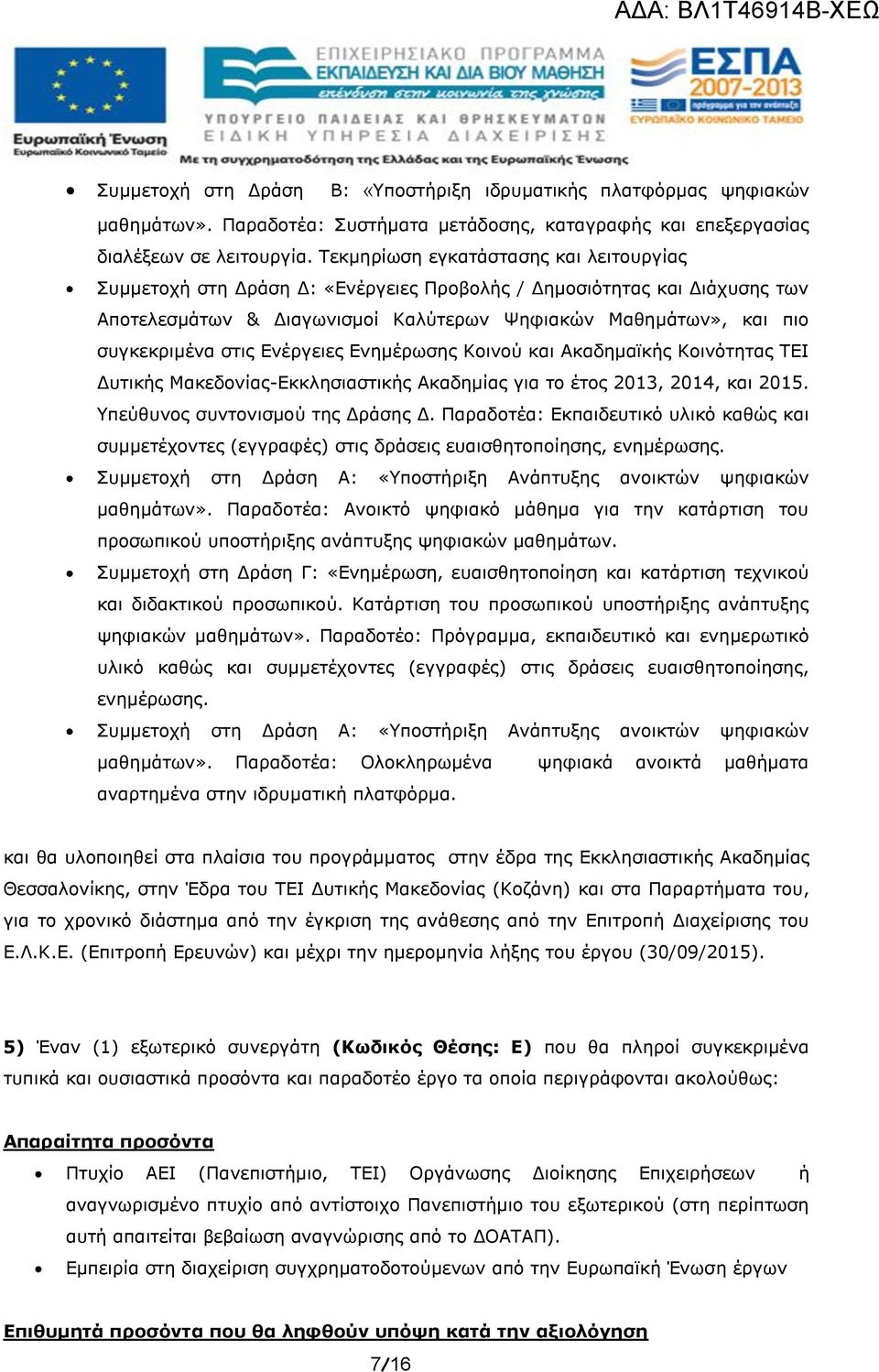 ΑΔΑ: ΒΛ1Τ46914Β-ΧΕΩ

Ευρωπαϊκή Ένωση
Ευρωπαϊκό Κοινωνικό Ταμείο

ΕΠΙΧΕΙΡΗΣΙΑΚΟ ΠΡΟΓΡΑΜΜΑ
ΕΚΠΑΙΔΕΥΣΗ ΚΑΙ ΔΙΑ ΒΙΟΥ ΜΑΘΗΣΗ
επένδυση στην κοινωνία της γνώσης
ΥΠΟΥΡΓΕΙΟ ΠΑΙΔΕΙΑΣ ΚΑΙ ΘΡΗΣΚΕΥΜΑΤΩΝ
ΕΙΔΙΚΗ ΥΠΗΡΕΣΙΑ ΔΙΑΧΕΙΡΙΣΗΣ
Με τη συγχρηματοδότηση της Ελλάδας και της Ευρωπαϊκής Ένωσης

ΕΣΠΑ 2007-2013
πρόγραμμα για την ανάπτυξη
ΕΥΡΩΠΑΪΚΟ ΚΟΙΝΩΝΙΚΟ ΤΑΜΕΙΟ

• Συμμετοχή στη Δράση Β: «Υποστήριξη ιδρυματικής πλατφόρμας ψηφιακών μαθημάτων». Παραδοτέα: Συστήματα μετάδοσης, καταγραφής και επεξεργασίας διαλέξεων σε λειτουργία. Τεκμηρίωση εγκατάστασης και λειτουργίας
• Συμμετοχή στη Δράση Δ: «Ενέργειες Προβολής / Δημοσιότητας και Διάχυσης των Αποτελεσμάτων & Διαγωνισμοί Καλύτερων Ψηφιακών Μαθημάτων», και πιο συγκεκριμένα στις Ενέργειες Ενημέρωσης Κοινού και Ακαδημαϊκής Κοινότητας ΤΕΙ Δυτικής Μακεδονίας-Εκκλησιαστικής Ακαδημίας για το έτος 2013, 2014, και 2015. Υπεύθυνος συντονισμού της Δράσης Δ. Παραδοτέα: Εκπαιδευτικό υλικό καθώς και συμμετέχοντες (εγγραφές) στις δράσεις ευαισθητοποίησης, ενημέρωσης.
• Συμμετοχή στη Δράση Α: «Υποστήριξη Ανάπτυξης ανοικτών ψηφιακών μαθημάτων». Παραδοτέα: Ανοικτό ψηφιακό μάθημα για την κατάρτιση του προσωπικού υποστήριξης ανάπτυξης ψηφιακών μαθημάτων.
• Συμμετοχή στη Δράση Γ: «Ενημέρωση, ευαισθητοποίηση και κατάρτιση τεχνικού και διδακτικού προσωπικού. Κατάρτιση του προσωπικού υποστήριξης ανάπτυξης ψηφιακών μαθημάτων». Παραδοτέο: Πρόγραμμα, εκπαιδευτικό και ενημερωτικό υλικό καθώς και συμμετέχοντες (εγγραφές) στις δράσεις ευαισθητοποίησης, ενημέρωσης.
• Συμμετοχή στη Δράση Α: «Υποστήριξη Ανάπτυξης ανοικτών ψηφιακών μαθημάτων». Παραδοτέα: Ολοκληρωμένα ψηφιακά ανοικτά μαθήματα αναρτημένα στην ιδρυματική πλατφόρμα.

και θα υλοποιηθεί στα πλαίσια του προγράμματος στην έδρα της Εκκλησιαστικής Ακαδημίας Θεσσαλονίκης, στην Έδρα του ΤΕΙ Δυτικής Μακεδονίας (Κοζάνη) και στα Παραρτήματα του, για το χρονικό διάστημα από την έγκριση της ανάθεσης από την Επιτροπή Διαχείρισης του Ε.Λ.Κ.Ε. (Επιτροπή Ερευνών) και μέχρι την ημερομηνία λήξης του έργου (30/09/2015).

5) Έναν (1) εξωτερικό συνεργάτη (Κωδικός Θέσης: Ε) που θα πληροί συγκεκριμένα τυπικά και ουσιαστικά προσόντα και παραδοτέο έργο τα οποία περιγράφονται ακολούθως:

Απαραίτητα προσόντα
• Πτυχίο ΑΕΙ (Πανεπιστήμιο, ΤΕΙ) Οργάνωσης Διοίκησης Επιχειρήσεων ή αναγνωρισμένο πτυχίο από αντίστοιχο Πανεπιστήμιο του εξωτερικού (στη περίπτωση αυτή απαιτείται βεβαίωση αναγνώρισης από το ΔΟΑΤΑΠ).
• Εμπειρία στη διαχείριση συγχρηματοδοτούμενων από την Ευρωπαϊκή Ένωση έργων

Επιθυμητά προσόντα που θα ληφθούν υπόψη κατά την αξιολόγηση

7/16